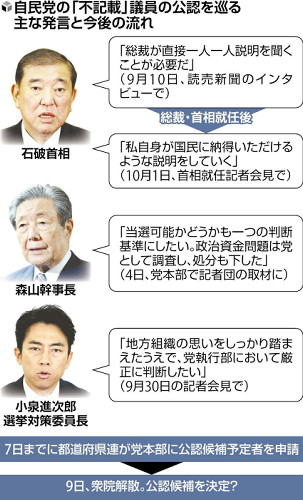 自民党の「不記載」議員の公認を巡る主な発言と今後の流れ

「総裁が直接一人一人説明を聞くことが必要だ」
（9月10日、読売新聞のインタビューで）

総裁・首相就任後

石破首相

「私自身が国民に納得いただけるような説明をしていく」
（10月1日、首相就任記者会見で）

「当選可能かどうかも一つの判断基準にしたい。政治資金問題は党として調査し、処分も下した」
（4日、党本部で記者団の取材に）

森山幹事長

「地方組織の思いをしっかり踏まえたうえで、党執行部において厳正に判断したい」
（9月30日の記者会見で）

小泉進次郎
選挙対策委員長

7日までに都道府県連が党本部に公認候補予定者を申請

9日、衆院解散。公認候補を決定？